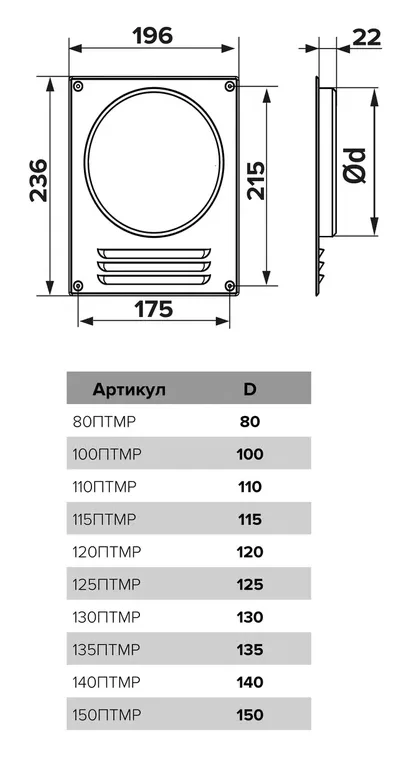 196

22

236

215

Ød

175

| Артикул | D |
|---|---|
| 80ПТМР | 80 |
| 100ПТМР | 100 |
| 110ПТМР | 110 |
| 115ПТМР | 115 |
| 120ПТМР | 120 |
| 125ПТМР | 125 |
| 130ПТМР | 130 |
| 135ПТМР | 135 |
| 140ПТМР | 140 |
| 150ПТМР | 150 |